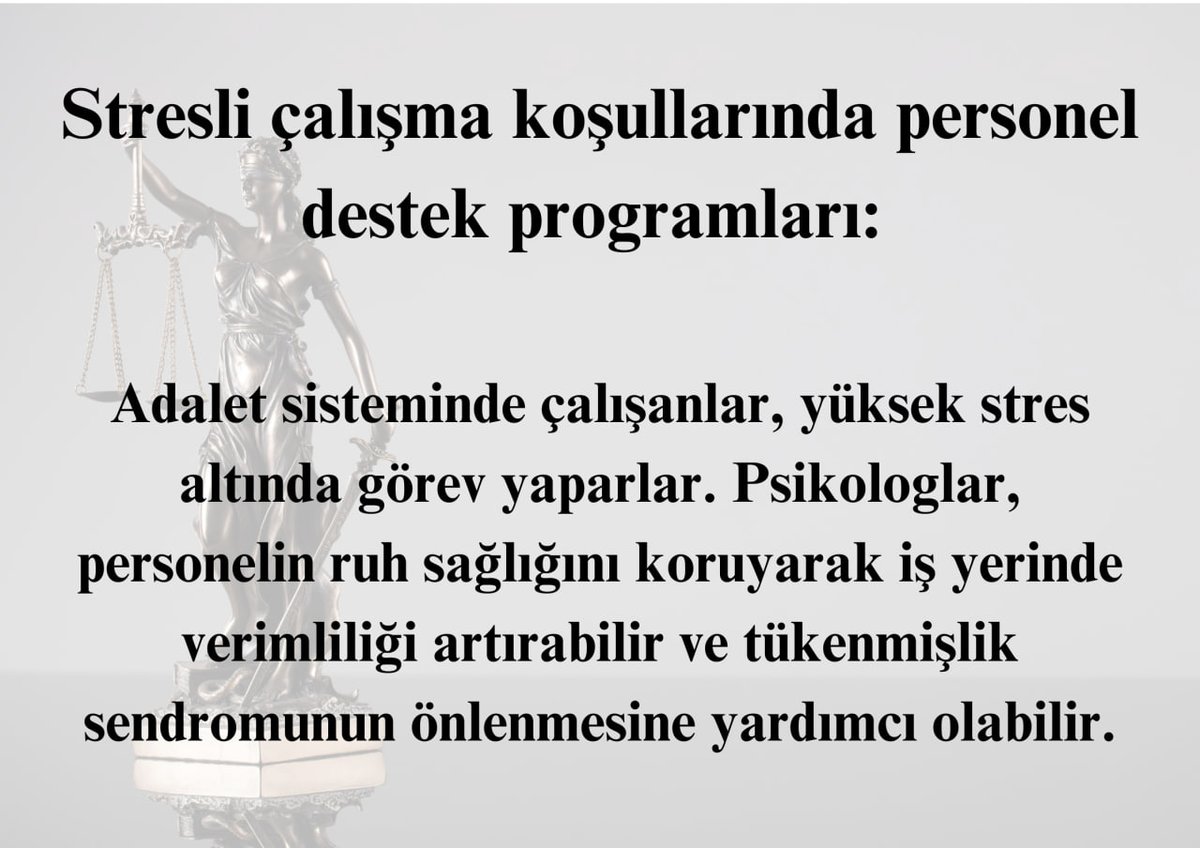 Stresli çalışma koşullarında personel destek programları:

Adalet sisteminde çalışanlar, yüksek stres altında görev yaparlar. Psikologlar, personelin ruh sağlığını koruyarak iş yerinde verimliliği artırabilir ve tükenmişlik sendromunun önlenmesine yardımcı olabilir.